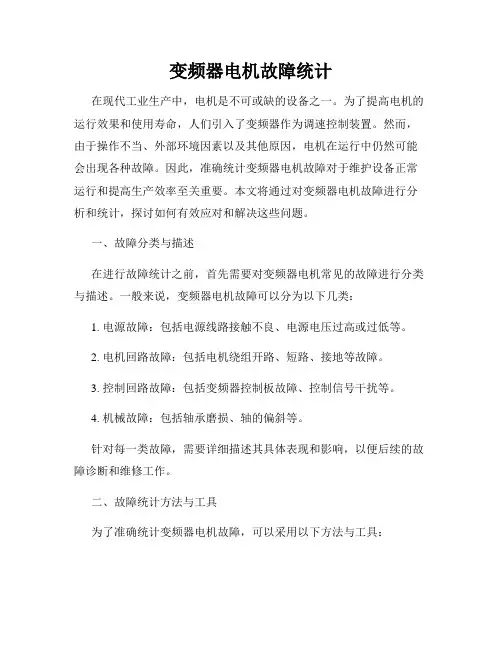 变频器电机故障统计

在现代工业生产中，电机是不可或缺的设备之一。为了提高电机的运行效果和使用寿命，人们引入了变频器作为调速控制装置。然而，由于操作不当、外部环境因素以及其他原因，电机在运行中仍然可能会出现各种故障。因此，准确统计变频器电机故障对于维护设备正常运行和提高生产效率至关重要。本文将通过对变频器电机故障进行分析和统计，探讨如何有效应对和解决这些问题。

一、故障分类与描述

在进行故障统计之前，首先需要对变频器电机常见的故障进行分类与描述。一般来说，变频器电机故障可以分为以下几类：

1. 电源故障：包括电源线路接触不良、电源电压过高或过低等。

2. 电机回路故障：包括电机绕组开路、短路、接地等故障。

3. 控制回路故障：包括变频器控制板故障、控制信号干扰等。

4. 机械故障：包括轴承磨损、轴的偏斜等。

针对每一类故障，需要详细描述其具体表现和影响，以便后续的故障诊断和维修工作。

二、故障统计方法与工具

为了准确统计变频器电机故障，可以采用以下方法与工具：